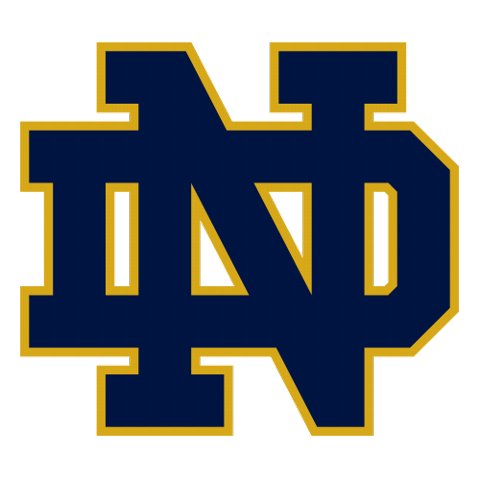 ND